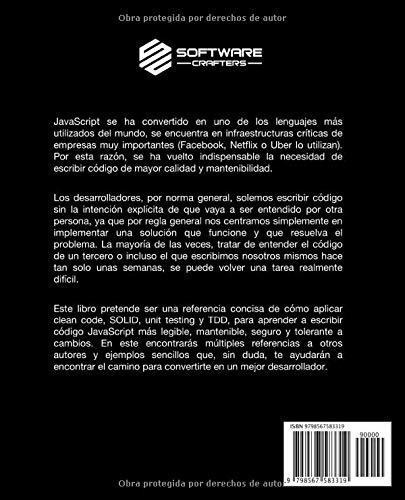 Obra protegida por derechos de autor

SOFTWARE
CRAFTERS

JavaScript se ha convertido en uno de los lenguajes más utilizados del mundo, se encuentra en infraestructuras críticas de empresas muy importantes (Facebook, Netflix o Uber lo utilizan). Por esta razón, se ha vuelto indispensable la necesidad de escribir código de mayor calidad y mantenibilidad.

Los desarrolladores, por norma general, solemos escribir código sin la intención explícita de que vaya a ser entendido por otra persona, ya que por regla general nos centramos simplemente en implementar una solución que funcione y que resuelva el problema. La mayoría de las veces, tratar de entender el código de un tercero o incluso el que escribimos nosotros mismos hace tan solo unas semanas, se puede volver una tarea realmente difícil.

Este libro pretende ser una referencia concisa de cómo aplicar clean code, SOLID, unit testing y TDD, para aprender a escribir código JavaScript más legible, mantenible, seguro y tolerante a cambios. En este encontrarás múltiples referencias a otros autores y ejemplos sencillos que, sin duda, te ayudarán a encontrar el camino para convertirte en un mejor desarrollador.

ISBN 9798567583319

90000

9 798567 583319

Obra protegida por derechos de autor